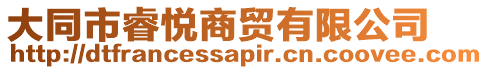 大同市睿悦商贸有限公司
http://dtfrancessapir.cn.coovee.com